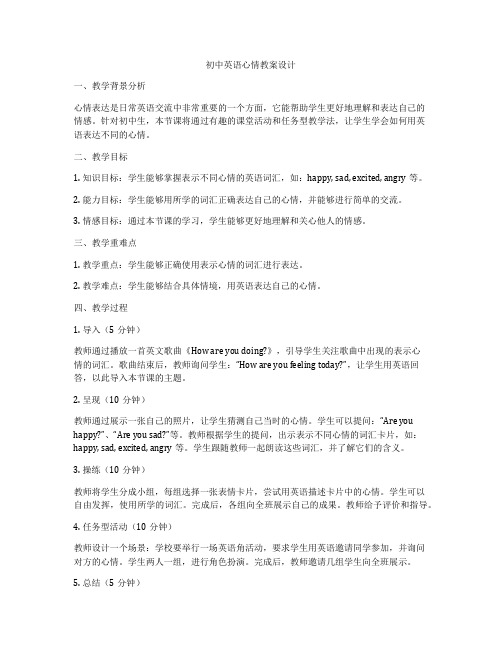 初中英语心情教案设计

一、教学背景分析

心情表达是日常英语交流中非常重要的一个方面，它能帮助学生更好地理解和表达自己的情感。针对初中生，本节课将通过有趣的课堂活动和任务型教学法，让学生学会如何用英语表达不同的心情。

二、教学目标

1. 知识目标：学生能够掌握表示不同心情的英语词汇，如：happy, sad, excited, angry 等。

2. 能力目标：学生能够用所学的词汇正确表达自己的心情，并能够进行简单的交流。

3. 情感目标：通过本节课的学习，学生能够更好地理解和关心他人的情感。

三、教学重难点

1. 教学重点：学生能够正确使用表示心情的词汇进行表达。

2. 教学难点：学生能够结合具体情境，用英语表达自己的心情。

四、教学过程

1. 导入（5 分钟）

教师通过播放一首英文歌曲《How are you doing?》，引导学生关注歌曲中出现的表示心情的词汇。歌曲结束后，教师询问学生："How are you feeling today?"，让学生用英语回答，以此导入本节课的主题。

2. 呈现（10 分钟）

教师通过展示一张自己的照片，让学生猜测自己当时的心情。学生可以提问："Are you happy?"、"Are you sad?"等。教师根据学生的提问，出示表示不同心情的词汇卡片，如：happy, sad, excited, angry 等。学生跟随教师一起朗读这些词汇，并了解它们的含义。

3. 操练（10 分钟）

教师将学生分成小组，每组选择一张表情卡片，尝试用英语描述卡片中的心情。学生可以自由发挥，使用所学的词汇。完成后，各组向全班展示自己的成果。教师给予评价和指导。

4. 任务型活动（10 分钟）

教师设计一个场景：学校要举行一场英语角活动，要求学生用英语邀请同学参加，并询问对方的心情。学生两人一组，进行角色扮演。完成后，教师邀请几组学生向全班展示。

5. 总结（5 分钟）